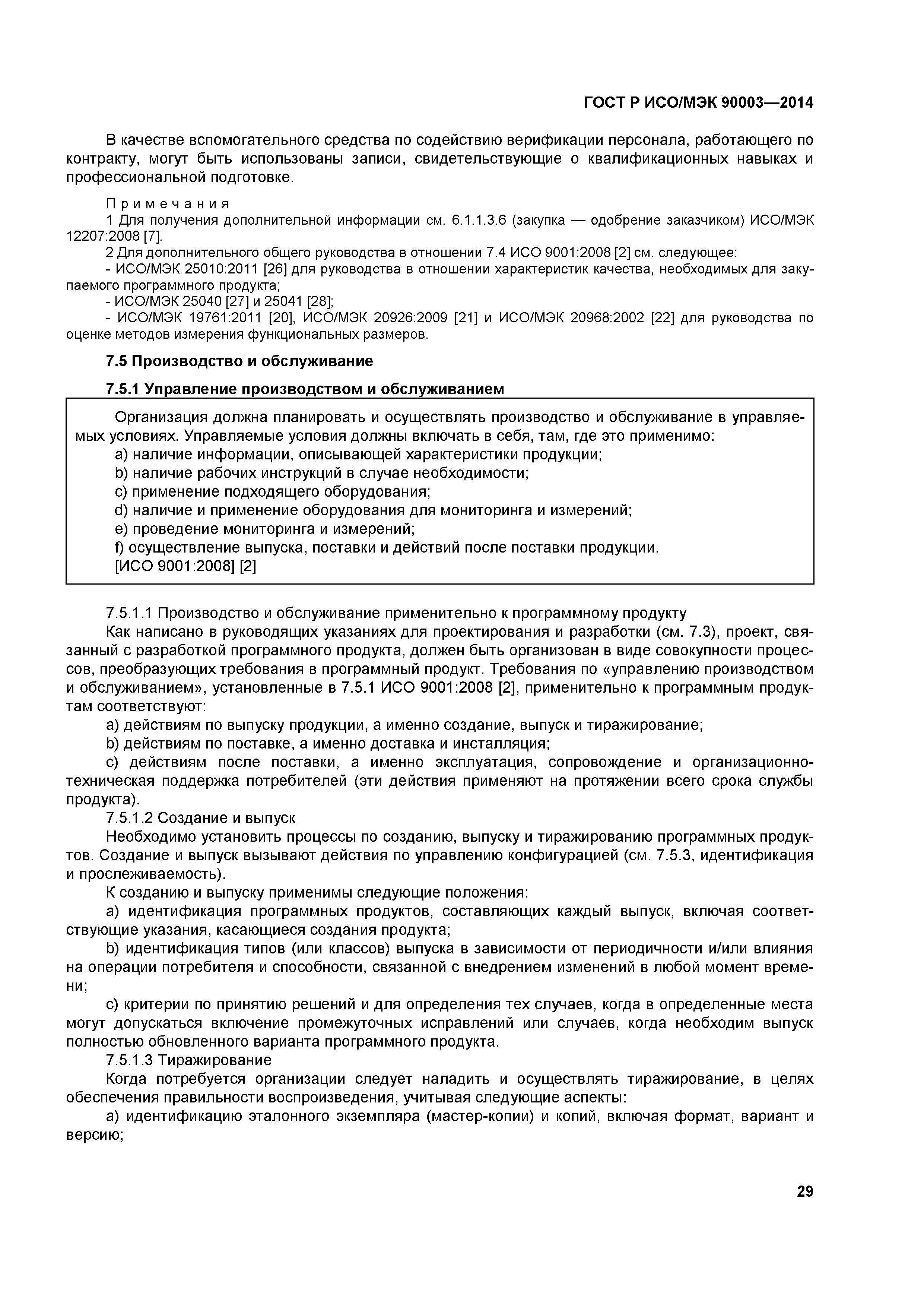 ГОСТ Р ИСО/МЭК 90003—2014

В качестве вспомогательного средства по содействию верификации персонала, работающего по контракту, могут быть использованы записи, свидетельствующие о квалификационных навыках и профессиональной подготовке.

Примечания
1 Для получения дополнительной информации см. 6.1.1.3.6 (закупка — одобрение заказчиком) ИСО/МЭК 12207:2008 [7].
2 Для дополнительного общего руководства в отношении 7.4 ИСО 9001:2008 [2] см. следующее:
- ИСО/МЭК 25010:2011 [26] для руководства в отношении характеристик качества, необходимых для закупаемого программного продукта;
- ИСО/МЭК 25040 [27] и 25041 [28];
- ИСО/МЭК 19761:2011 [20], ИСО/МЭК 20926:2009 [21] и ИСО/МЭК 20968:2002 [22] для руководства по оценке методов измерения функциональных размеров.

7.5 Производство и обслуживание

7.5.1 Управление производством и обслуживанием

Организация должна планировать и осуществлять производство и обслуживание в управляемых условиях. Управляемые условия должны включать в себя, там, где это применимо:
a) наличие информации, описывающей характеристики продукции;
b) наличие рабочих инструкций в случае необходимости;
c) применение подходящего оборудования;
d) наличие и применение оборудования для мониторинга и измерений;
e) проведение мониторинга и измерений;
f) осуществление выпуска, поставки и действий после поставки продукции.
[ИСО 9001:2008] [2]

7.5.1.1 Производство и обслуживание применительно к программному продукту
Как написано в руководящих указаниях для проектирования и разработки (см. 7.3), проект, связанный с разработкой программного продукта, должен быть организован в виде совокупности процессов, преобразующих требования в программный продукт. Требования по «управлению производством и обслуживанием», установленные в 7.5.1 ИСО 9001:2008 [2], применительно к программным продуктам соответствуют:
a) действиям по выпуску продукции, а именно создание, выпуск и тиражирование;
b) действиям по поставке, а именно доставка и инсталляция;
c) действиям после поставки, а именно эксплуатация, сопровождение и организационно-техническая поддержка потребителей (эти действия применяют на протяжении всего срока службы продукта).
7.5.1.2 Создание и выпуск
Необходимо установить процессы по созданию, выпуску и тиражированию программных продуктов. Создание и выпуск вызывают действия по управлению конфигурацией (см. 7.5.3, идентификация и прослеживаемость).
К созданию и выпуску применимы следующие положения:
a) идентификация программных продуктов, составляющих каждый выпуск, включая соответствующие указания, касающиеся создания продукта;
b) идентификация типов (или классов) выпуска в зависимости от периодичности и/или влияния на операции потребителя и способности, связанной с внедрением изменений в любой момент времени;
c) критерии по принятию решений и для определения тех случаев, когда в определенные места могут допускаться включение промежуточных исправлений или случаев, когда необходим выпуск полностью обновленного варианта программного продукта.
7.5.1.3 Тиражирование
Когда потребуется организации следует наладить и осуществлять тиражирование, в целях обеспечения правильности воспроизведения, учитывая следующие аспекты:
a) идентификацию эталонного экземпляра (мастер-копии) и копий, включая формат, вариант и версию;

29